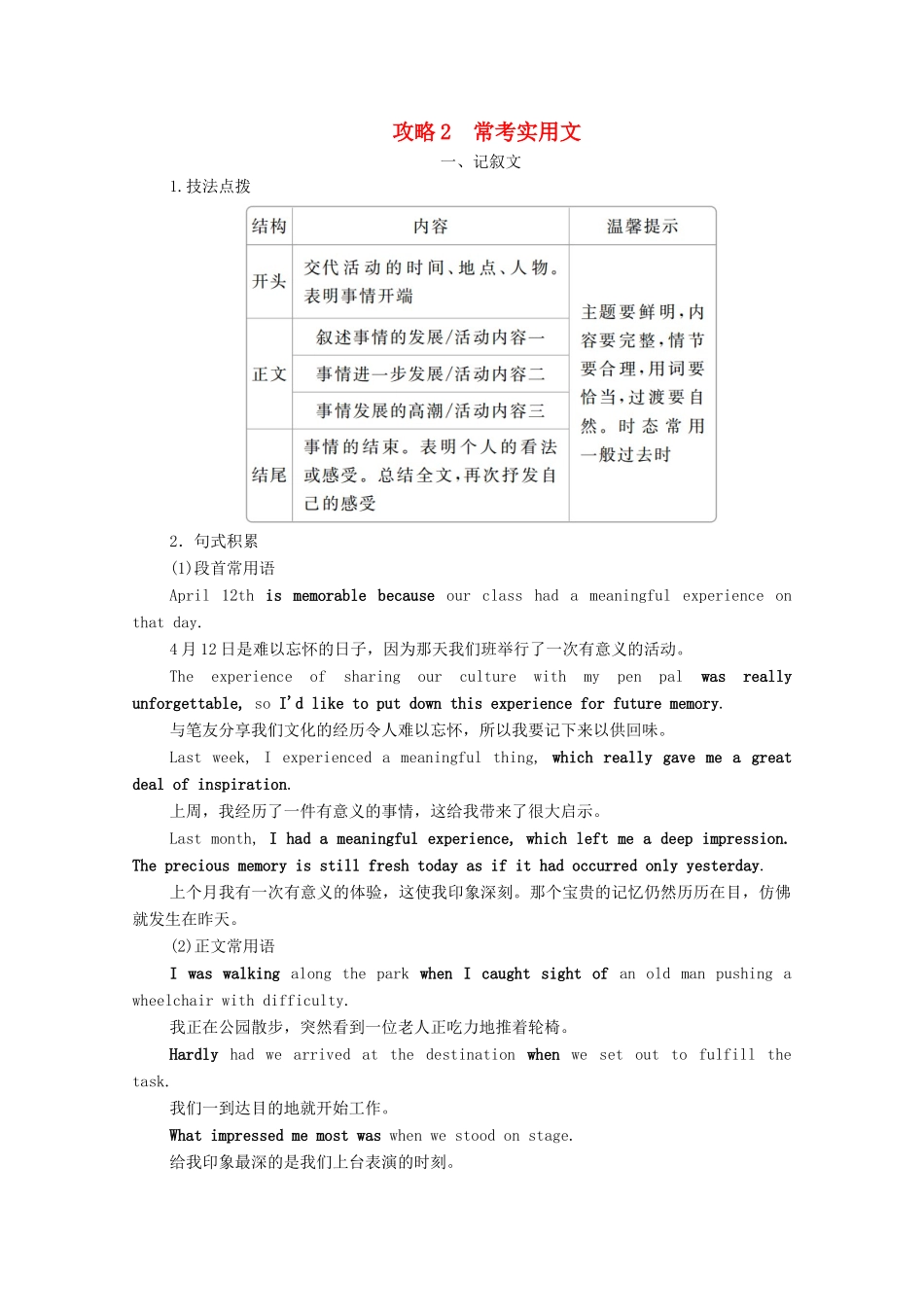 攻略 2　常考实用文

一、记叙文

1. 技法点拨

| 结构 | 内容 | 温馨提示 |
|---|---|---|
| 开头 | 交代活动的时间、地点、人物。表明事情开端 | 主题要鲜明，内容要完整，情节要合理，用词要恰当，过渡要自然。时态常用一般过去时 |
| 正文 | 叙述事情的发展/活动内容一 | |
| | 事情进一步发展/活动内容二 | |
| | 事情发展的高潮/活动内容三 | |
| 结尾 | 事情的结束。表明个人的看法或感受。总结全文，再次抒发自己的感受 | |

2. 句式积累

(1)段首常用语

April 12th is memorable because our class had a meaningful experience on that day.

4 月 12 日是难以忘怀的日子，因为那天我们班举行了一次有意义的活动。

The experience of sharing our culture with my pen pal was really unforgettable, so I'd like to put down this experience for future memory.

与笔友分享我们文化的经历令人难以忘怀，所以我要记下来以供回味。

Last week, I experienced a meaningful thing, which really gave me a great deal of inspiration.

上周，我经历了一件有意义的事情，这给我带来了很大启示。

Last month, I had a meaningful experience, which left me a deep impression. The precious memory is still fresh today as if it had occurred only yesterday.

上个月我有一次有意义的体验，这使我印象深刻。那个宝贵的记忆仍然历历在目，仿佛就发生在昨天。

(2)正文常用语

I was walking along the park when I caught sight of an old man pushing a wheelchair with difficulty.

我正在公园散步，突然看到一位老人正吃力地推着轮椅。

Hardly had we arrived at the destination when we set out to fulfill the task.

我们一到达目的地就开始工作。

What impressed me most was when we stood on stage.

给我印象最深的是我们上台表演的时刻。